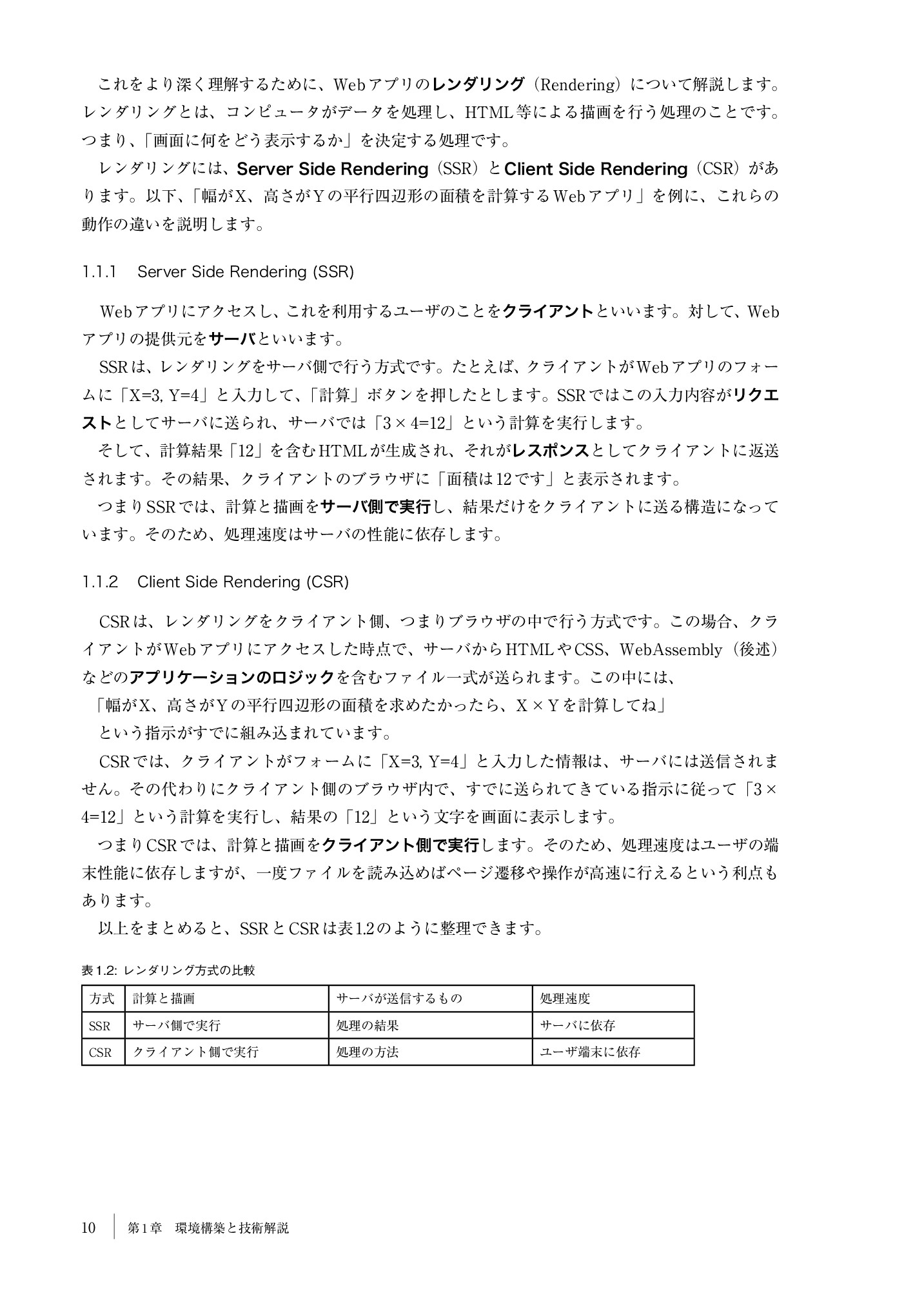 これをより深く理解するために、Webアプリのレンダリング（Rendering）について解説します。レンダリングとは、コンピュータがデータを処理し、HTML等による描画を行う処理のことです。つまり、「画面に何をどう表示するか」を決定する処理です。

レンダリングには、Server Side Rendering（SSR）とClient Side Rendering（CSR）があります。以下、「幅がX、高さがYの平行四辺形の面積を計算するWebアプリ」を例に、これらの動作の違いを説明します。

1.1.1　Server Side Rendering (SSR)

Webアプリにアクセスし、これを利用するユーザのことをクライアントといいます。対して、Webアプリの提供元をサーバといいます。

SSRは、レンダリングをサーバ側で行う方式です。たとえば、クライアントがWebアプリのフォームに「X=3, Y=4」と入力して、「計算」ボタンを押したとします。SSRではこの入力内容がリクエストとしてサーバに送られ、サーバでは「3×4=12」という計算を実行します。

そして、計算結果「12」を含むHTMLが生成され、それがレスポンスとしてクライアントに返送されます。その結果、クライアントのブラウザに「面積は12です」と表示されます。

つまりSSRでは、計算と描画をサーバ側で実行し、結果だけをクライアントに送る構造になっています。そのため、処理速度はサーバの性能に依存します。

1.1.2　Client Side Rendering (CSR)

CSRは、レンダリングをクライアント側、つまりブラウザの中で行う方式です。この場合、クライアントがWebアプリにアクセスした時点で、サーバからHTMLやCSS、WebAssembly（後述）などのアプリケーションのロジックを含むファイル一式が送られます。この中には、

「幅がX、高さがYの平行四辺形の面積を求めたかったら、X×Yを計算してね」

という指示がすでに組み込まれています。

CSRでは、クライアントがフォームに「X=3, Y=4」と入力した情報は、サーバには送信されません。その代わりにクライアント側のブラウザ内で、すでに送られてきている指示に従って「3×4=12」という計算を実行し、結果の「12」という文字を画面に表示します。

つまりCSRでは、計算と描画をクライアント側で実行します。そのため、処理速度はユーザの端末性能に依存しますが、一度ファイルを読み込めばページ遷移や操作が高速に行えるという利点もあります。

以上をまとめると、SSRとCSRは表1.2のように整理できます。

表1.2: レンダリング方式の比較

| 方式 | 計算と描画 | サーバが送信するもの | 処理速度 |
|---|---|---|---|
| SSR | サーバ側で実行 | 処理の結果 | サーバに依存 |
| CSR | クライアント側で実行 | 処理の方法 | ユーザ端末に依存 |

10　第1章　環境構築と技術解説